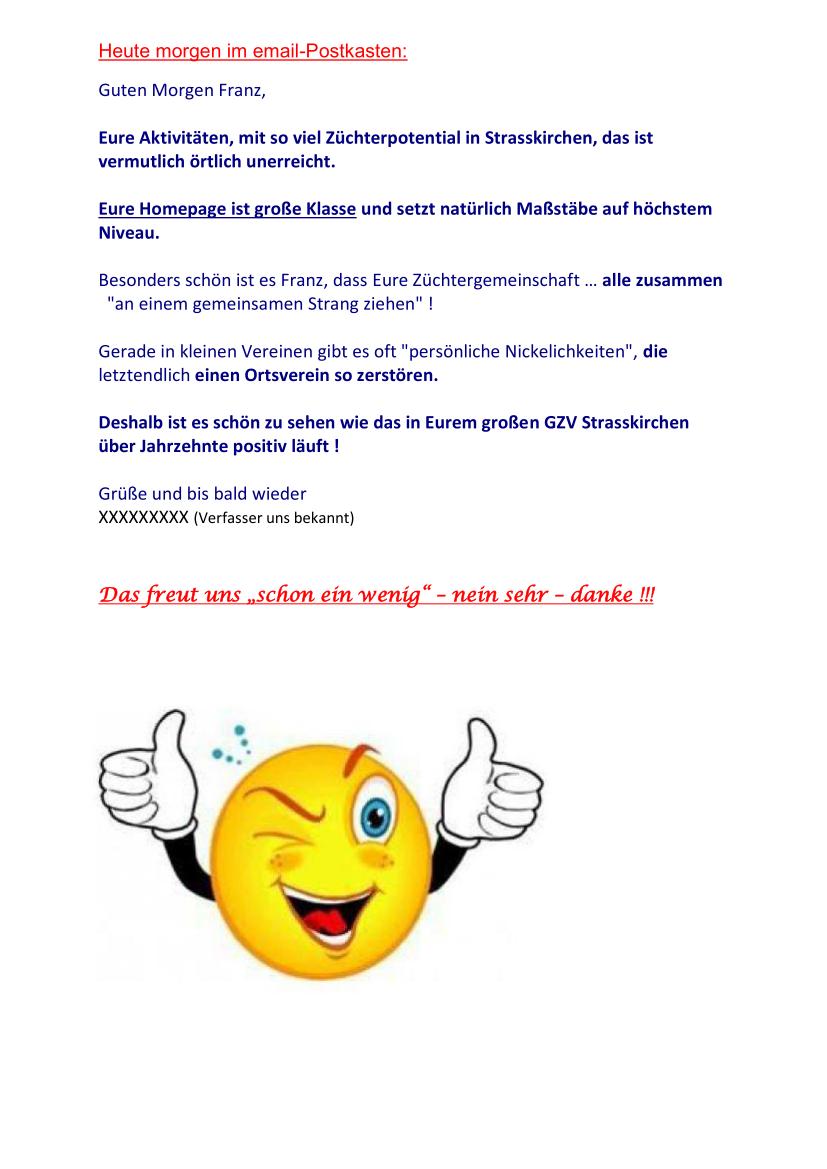 Heute morgen im email-Postkasten:

Guten Morgen Franz,

Eure Aktivitäten, mit so viel Züchterpotential in Strasskirchen, das ist vermutlich örtlich unerreicht.

Eure Homepage ist große Klasse und setzt natürlich Maßstäbe auf höchstem Niveau.

Besonders schön ist es Franz, dass Eure Züchtergemeinschaft … alle zusammen "an einem gemeinsamen Strang ziehen" !

Gerade in kleinen Vereinen gibt es oft "persönliche Nickelichkeiten", die letztendlich einen Ortsverein so zerstören.

Deshalb ist es schön zu sehen wie das in Eurem großen GZV Strasskirchen über Jahrzehnte positiv läuft !

Grüße und bis bald wieder
XXXXXXXXX (Verfasser uns bekannt)

Das freut uns „schon ein wenig“ – nein sehr – danke !!!